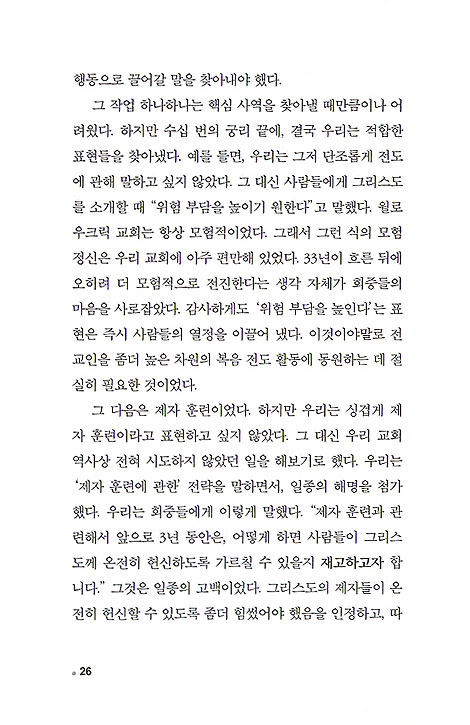 행동으로 끌어갈 말을 찾아내야 했다.

그 작업 하나하나는 핵심 사역을 찾아낼 때만큼이나 어려웠다. 하지만 수십 번의 궁리 끝에, 결국 우리는 적합한 표현들을 찾아냈다. 예를 들면, 우리는 그저 단조롭게 전도에 관해 말하고 싶지 않았다. 그 대신 사람들에게 그리스도를 소개할 때 "위험 부담을 높이기 원한다"고 말했다. 윌로우크릭 교회는 항상 모험적이었다. 그래서 그런 식의 모험 정신은 우리 교회에 아주 편만해 있었다. 33년이 흐른 뒤에 오히려 더 모험적으로 전진한다는 생각 자체가 회중들의 마음을 사로잡았다. 감사하게도 '위험 부담을 높인다'는 표현은 즉시 사람들의 열정을 이끌어 냈다. 이것이야말로 전 교인을 좀더 높은 차원의 복음 전도 활동에 동원하는 데 절실히 필요한 것이었다.

그 다음은 제자 훈련이었다. 하지만 우리는 싱겁게 제자 훈련이라고 표현하고 싶지 않았다. 그 대신 우리 교회 역사상 전혀 시도하지 않았던 일을 해보기로 했다. 우리는 '제자 훈련에 관한' 전략을 말하면서, 일종의 해명을 첨가했다. 우리는 회중들에게 이렇게 말했다. "제자 훈련과 관련해서 앞으로 3년 동안은, 어떻게 하면 사람들이 그리스도께 온전히 헌신하도록 가르칠 수 있을지 재고하고자 합니다." 그것은 일종의 고백이었다. 그리스도의 제자들이 온전히 헌신할 수 있도록 좀더 힘썼어야 했음을 인정하고, 따

26